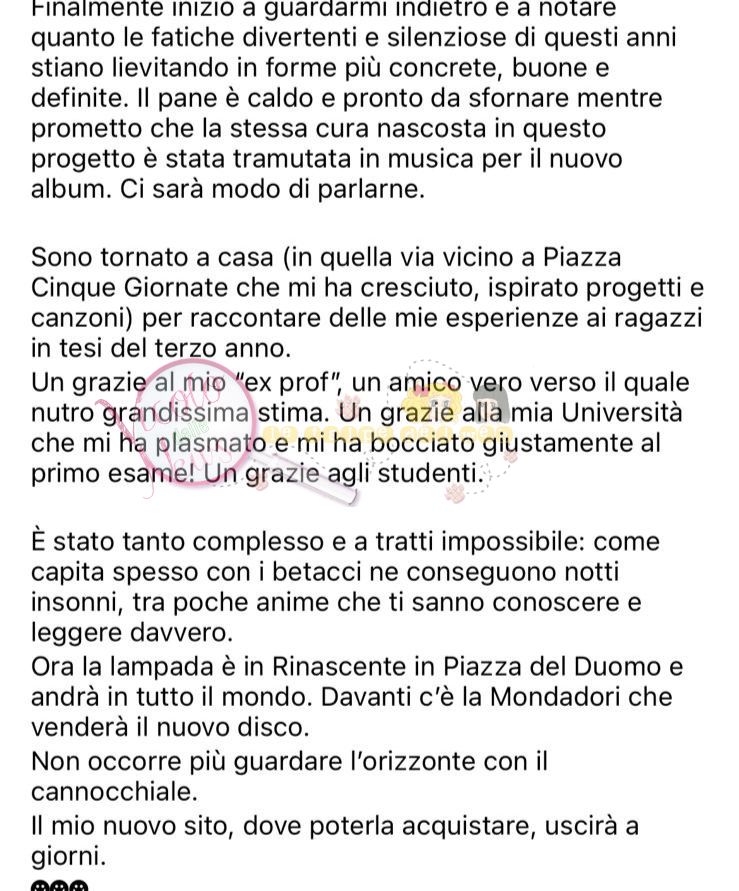 Finalmente inizio a guardarmi indietro e a notare quanto le fatiche divertenti e silenziose di questi anni stiano lievitando in forme più concrete, buone e definite. Il pane è caldo e pronto da sfornare mentre prometto che la stessa cura nascosta in questo progetto è stata tramutata in musica per il nuovo album. Ci sarà modo di parlarne.

Sono tornato a casa (in quella via vicino a Piazza Cinque Giornate che mi ha cresciuto, ispirato progetti e canzoni) per raccontare delle mie esperienze ai ragazzi in tesi del terzo anno.
Un grazie al mio "ex prof", un amico vero verso il quale nutro grandissima stima. Un grazie alla mia Università che mi ha plasmato e mi ha bocciato giustamente al primo esame! Un grazie agli studenti.

È stato tanto complesso e a tratti impossibile: come capita spesso con i betacci ne conseguono notti insonni, tra poche anime che ti sanno conoscere e leggere davvero.
Ora la lampada è in Rinascente in Piazza del Duomo e andrà in tutto il mondo. Davanti c'è la Mondadori che venderà il nuovo disco.
Non occorre più guardare l'orizzonte con il cannocchiale.
Il mio nuovo sito, dove poterla acquistare, uscirà a giorni.